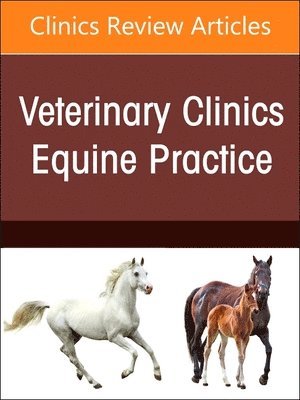 Clinics Review Articles

Veterinary Clinics
Equine Practice